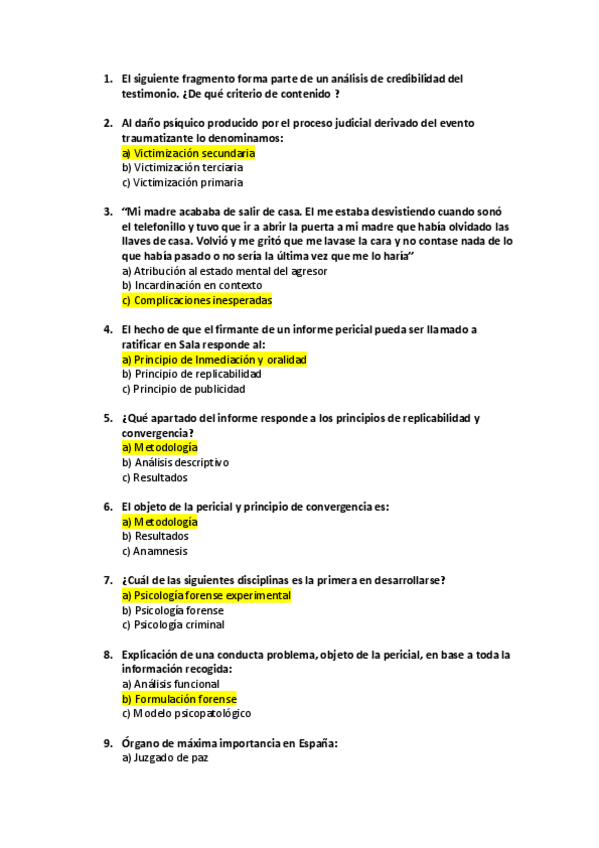 1. El siguiente fragmento forma parte de un análisis de credibilidad del testimonio. ¿De qué criterio de contenido ?

2. Al daño psíquico producido por el proceso judicial derivado del evento traumatizante lo denominamos:
a) Victimización secundaria
b) Victimización terciaria
c) Victimización primaria

3. "Mi madre acababa de salir de casa. El me estaba desvistiendo cuando sonó el telefonillo y tuvo que ir a abrir la puerta a mi madre que había olvidado las llaves de casa. Volvió y me gritó que me lavase la cara y no contase nada de lo que había pasado o no sería la última vez que me lo haría"
a) Atribución al estado mental del agresor
b) Incardinación en contexto
c) Complicaciones inesperadas

4. El hecho de que el firmante de un informe pericial pueda ser llamado a ratificar en Sala responde al:
a) Principio de Inmediación y oralidad
b) Principio de replicabilidad
c) Principio de publicidad

5. ¿Qué apartado del informe responde a los principios de replicabilidad y convergencia?
a) Metodología
b) Análisis descriptivo
c) Resultados

6. El objeto de la pericial y principio de convergencia es:
a) Metodología
b) Resultados
c) Anamnesis

7. ¿Cuál de las siguientes disciplinas es la primera en desarrollarse?
a) Psicología forense experimental
b) Psicología forense
c) Psicología criminal

8. Explicación de una conducta problema, objeto de la pericial, en base a toda la información recogida:
a) Análisis funcional
b) Formulación forense
c) Modelo psicopatológico

9. Órgano de máxima importancia en España:
a) Juzgado de paz